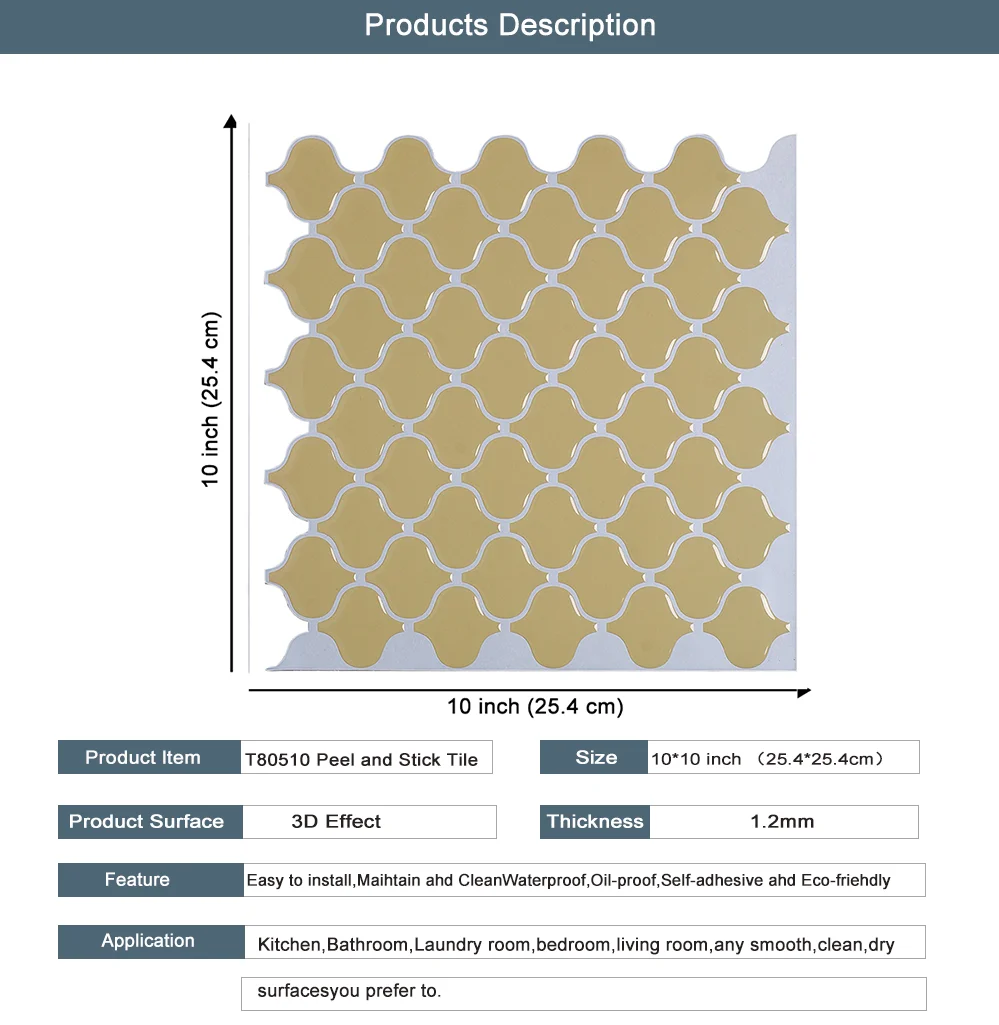 Products Description

10 inch (25.4 cm)

10 inch (25.4 cm)

Product Item
T80510 Peel and Stick Tile

Size
10*10 inch （25.4*25.4cm）

Product Surface
3D Effect

Thickness
1.2mm

Feature
Easy to install,Maihtain ahd CleanWaterproof,Oil-proof,Self-adhesive ahd Eco-friehdly

Application
Kitchen,Bathroom,Laundry room,bedroom,living room,any smooth,clean,dry

surfacesyou prefer to.